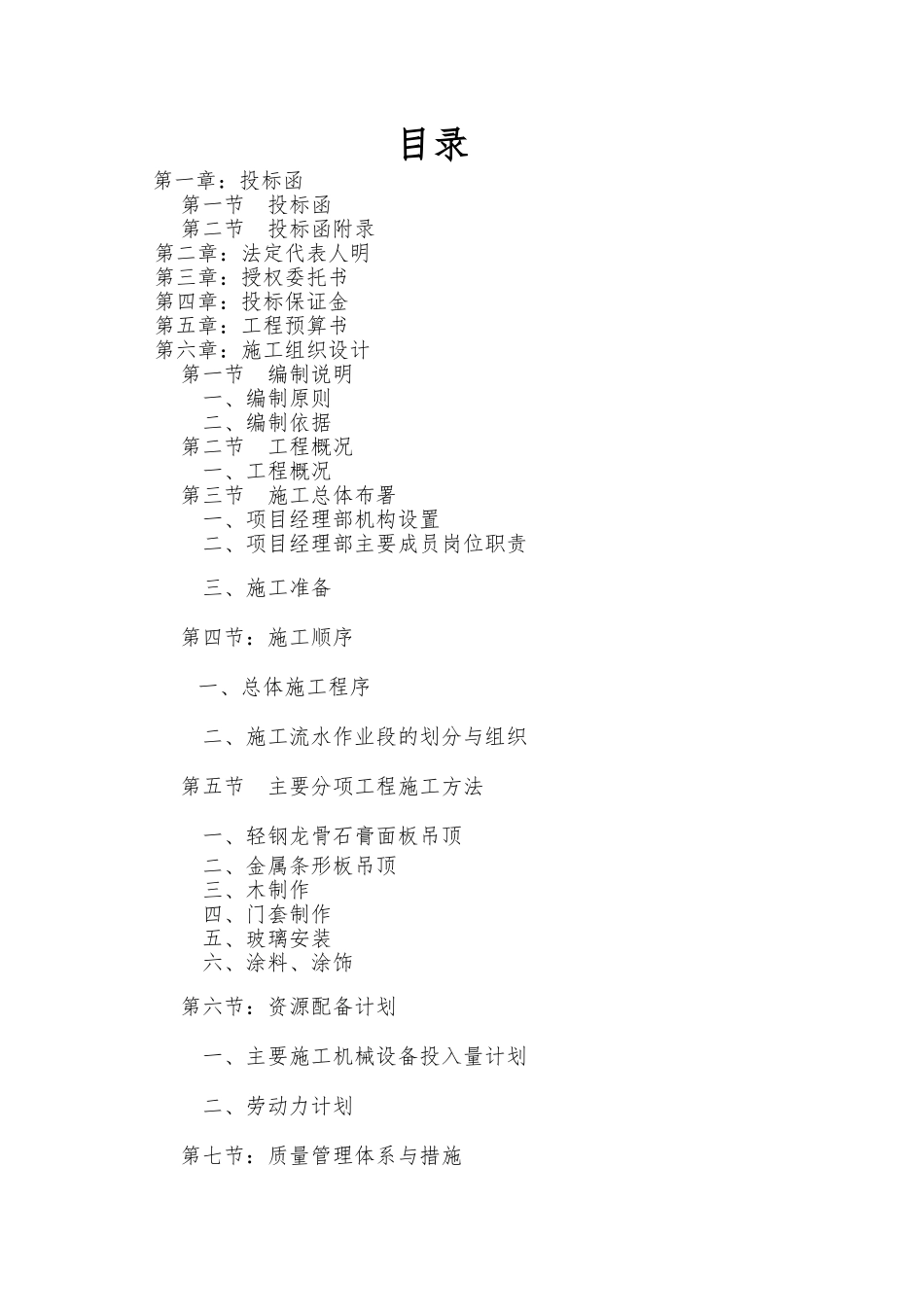 目录

第一章：投标函
第一节 投标函
第二节 投标函附录
第二章：法定代表人明
第三章：授权委托书
第四章：投标保证金
第五章：工程预算书
第六章：施工组织设计
第一节 编制说明
一、编制原则
二、编制依据
第二节 工程概况
一、工程概况
第三节 施工总体布署
一、项目经理部机构设置
二、项目经理部主要成员岗位职责

三、施工准备

第四节：施工顺序

一、总体施工程序

二、施工流水作业段的划分与组织

第五节 主要分项工程施工方法

一、轻钢龙骨石膏面板吊顶
二、金属条形板吊顶
三、木制作
四、门套制作
五、玻璃安装
六、涂料、涂饰

第六节：资源配备计划

一、主要施工机械设备投入量计划

二、劳动力计划

第七节：质量管理体系与措施